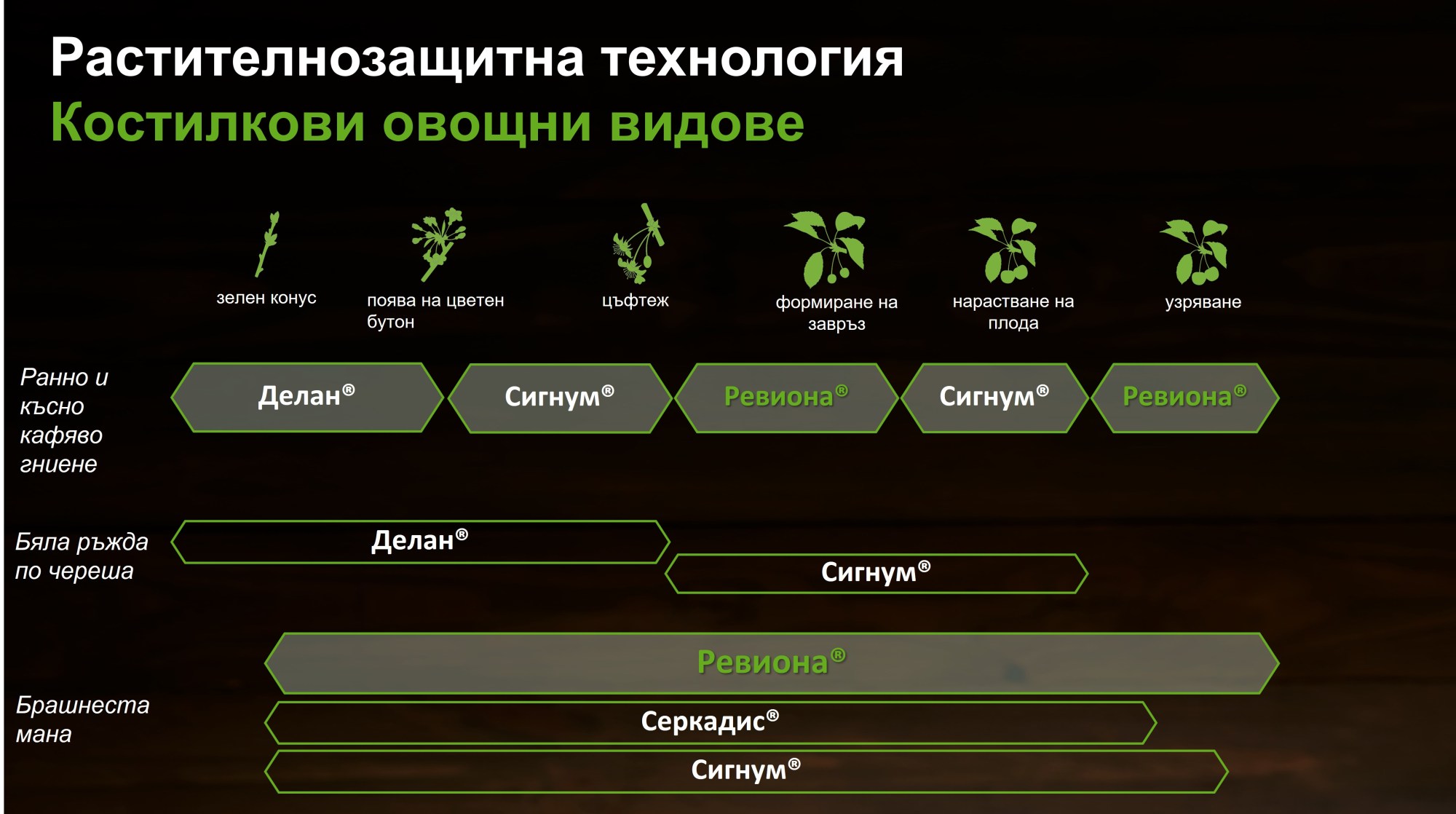 Растителнозащитна технология
Костилкови овощни видове

зелен конус

поява на цветен бутон

цъфтеж

формиране на завръз

нарастване на плода

узряване

Ранно и късно кафяво гниене

Делан®

Сигнум®

Ревиона®

Сигнум®

Ревиона®

Бяла ръжда по череша

Делан®

Сигнум®

Брашнеста мана

Ревиона®

Серкадис®

Сигнум®